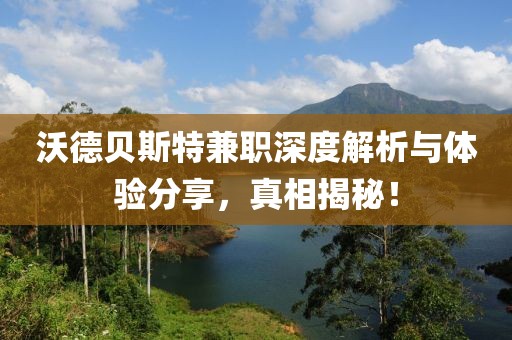 沃德贝斯特兼职深度解析与体验分享，真相揭秘！